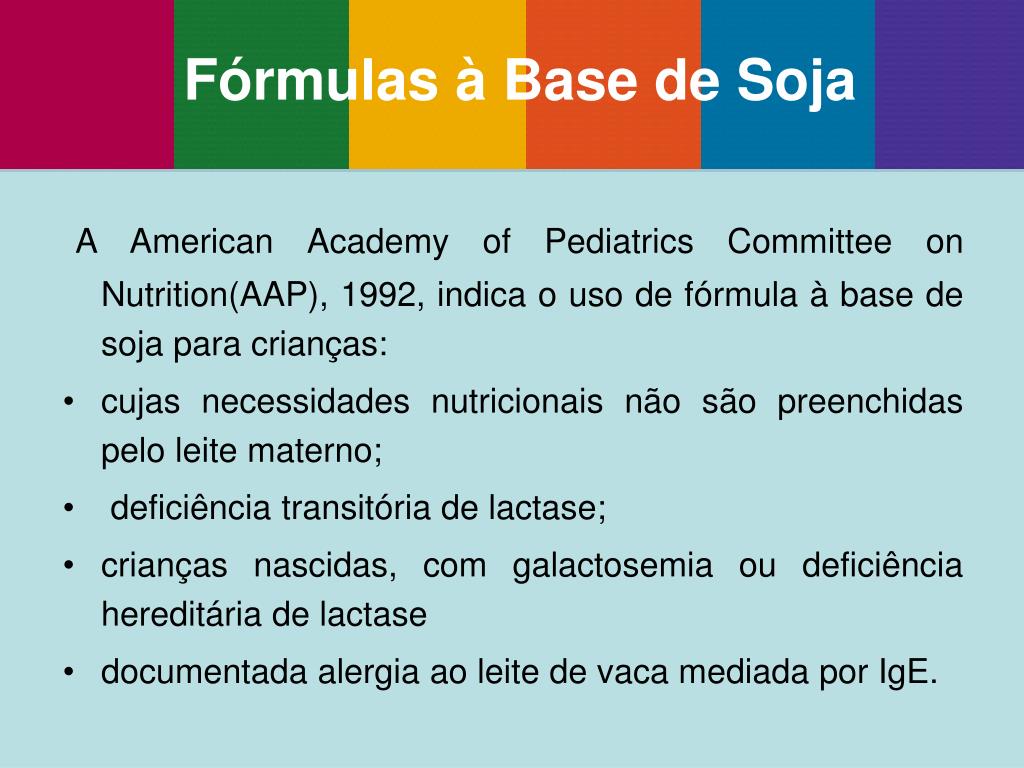 Fórmulas à Base de Soja

A American Academy of Pediatrics Committee on Nutrition(AAP), 1992, indica o uso de fórmula à base de soja para crianças:

• cujas necessidades nutricionais não são preenchidas pelo leite materno;
• deficiência transitória de lactase;
• crianças nascidas, com galactosemia ou deficiência hereditária de lactase
• documentada alergia ao leite de vaca mediada por IgE.